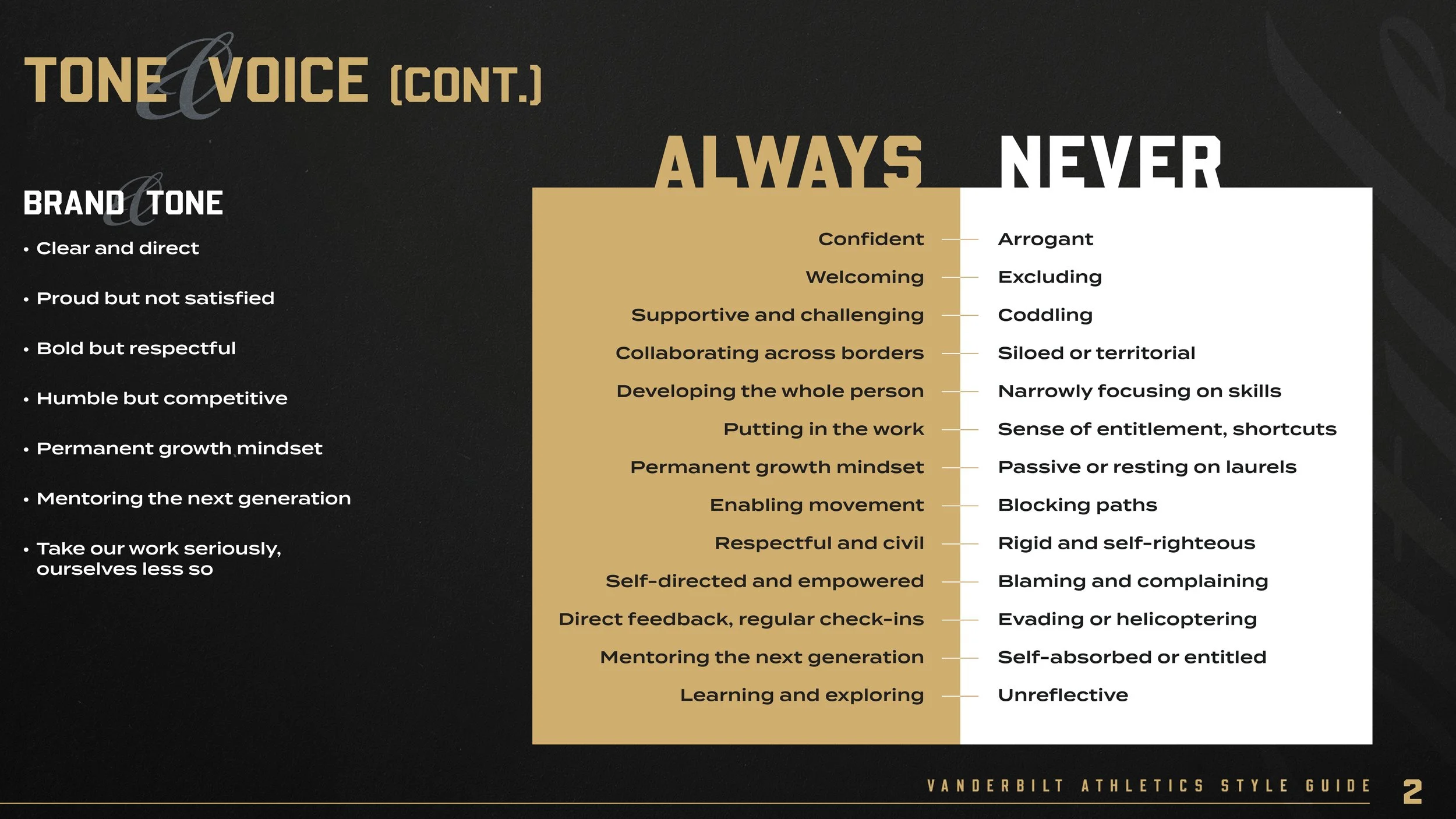 TONE & VOICE (CONT.)

BRAND & TONE

• Clear and direct

• Proud but not satisfied

• Bold but respectful

• Humble but competitive

• Permanent growth mindset

• Mentoring the next generation

• Take our work seriously, ourselves less so

| ALWAYS | NEVER |
|---|---|
| Confident | Arrogant |
| Welcoming | Excluding |
| Supportive and challenging | Coddling |
| Collaborating across borders | Siloed or territorial |
| Developing the whole person | Narrowly focusing on skills |
| Putting in the work | Sense of entitlement, shortcuts |
| Permanent growth mindset | Passive or resting on laurels |
| Enabling movement | Blocking paths |
| Respectful and civil | Rigid and self-righteous |
| Self-directed and empowered | Blaming and complaining |
| Direct feedback, regular check-ins | Evading or helicoptering |
| Mentoring the next generation | Self-absorbed or entitled |
| Learning and exploring | Unreflective |

VANDERBILT ATHLETICS STYLE GUIDE 2